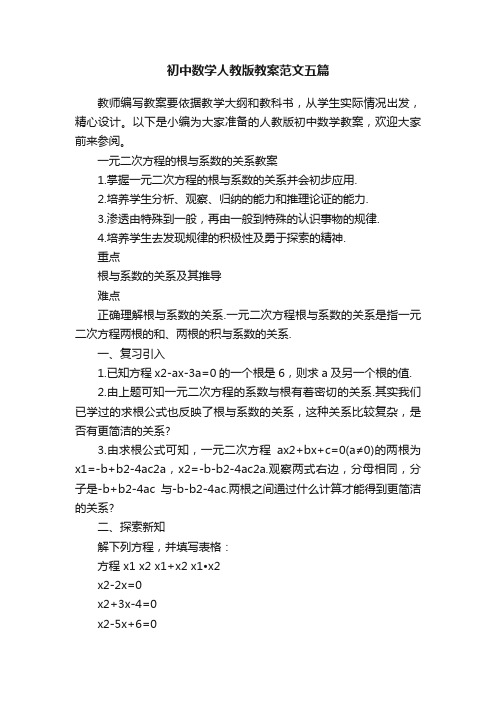 初中数学人教版教案范文五篇

教师编写教案要依据教学大纲和教科书，从学生实际情况出发，精心设计。以下是小编为大家准备的人教版初中数学教案，欢迎大家前来参阅。

一元二次方程的根与系数的关系教案

1.掌握一元二次方程的根与系数的关系并会初步应用.

2.培养学生分析、观察、归纳的能力和推理论证的能力.

3.渗透由特殊到一般，再由一般到特殊的认识事物的规律.

4.培养学生去发现规律的积极性及勇于探索的精神.

重点

根与系数的关系及其推导

难点

正确理解根与系数的关系.一元二次方程根与系数的关系是指一元二次方程两根的和、两根的积与系数的关系.

一、复习引入

1.已知方程 x2-ax-3a=0 的一个根是 6，则求 a 及另一个根的值.

2.由上题可知一元二次方程的系数与根有着密切的关系.其实我们已学过的求根公式也反映了根与系数的关系，这种关系比较复杂，是否有更简洁的关系?

3.由求根公式可知，一元二次方程 ax2+bx+c=0(a≠0)的两根为 x1=-b+b2-4ac2a，x2=-b-b2-4ac2a.观察两式右边，分母相同，分子是-b+b2-4ac 与-b-b2-4ac.两根之间通过什么计算才能得到更简洁的关系?

二、探索新知

解下列方程，并填写表格：

方程 x1 x2 x1+x2 x1•x2

x2-2x=0

x2+3x-4=0

x2-5x+6=0